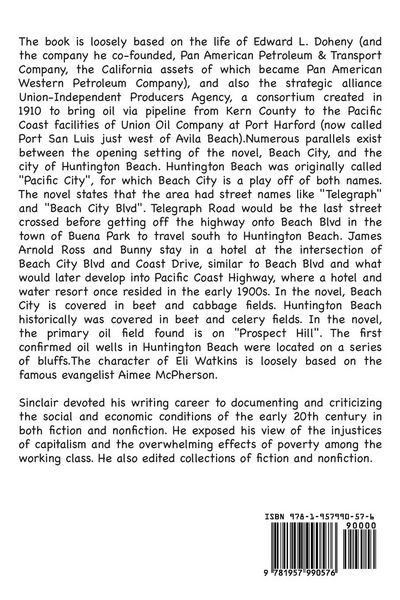 The book is loosely based on the life of Edward L. Doheny (and the company he co-founded, Pan American Petroleum & Transport Company, the California assets of which became Pan American Western Petroleum Company), and also the strategic alliance Union-Independent Producers Agency, a consortium created in 1910 to bring oil via pipeline from Kern County to the Pacific Coast facilities of Union Oil Company at Port Harford (now called Port San Luis just west of Avila Beach).Numerous parallels exist between the opening setting of the novel, Beach City, and the city of Huntington Beach. Huntington Beach was originally called "Pacific City", for which Beach City is a play off of both names. The novel states that the area had street names like "Telegraph" and "Beach City Blvd". Telegraph Road would be the last street crossed before getting off the highway onto Beach Blvd in the town of Buena Park to travel south to Huntington Beach. James Arnold Ross and Bunny stay in a hotel at the intersection of Beach City Blvd and Coast Drive, similar to Beach Blvd and what would later develop into Pacific Coast Highway, where a hotel and water resort once resided in the early 1900s. In the novel, Beach City is covered in beet and cabbage fields. Huntington Beach historically was covered in beet and celery fields. In the novel, the primary oil field found is on "Prospect Hill". The first confirmed oil wells in Huntington Beach were located on a series of bluffs.The character of Eli Watkins is loosely based on the famous evangelist Aimee McPherson.

Sinclair devoted his writing career to documenting and criticizing the social and economic conditions of the early 20th century in both fiction and nonfiction. He exposed his view of the injustices of capitalism and the overwhelming effects of poverty among the working class. He also edited collections of fiction and nonfiction.

ISBN 978-1-957990-57-6
90000
9 781957 990576